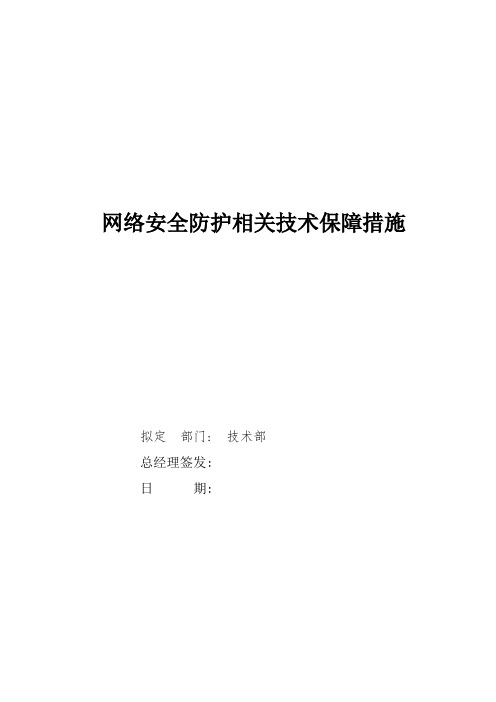 网络安全防护相关技术保障措施

拟定 部门: 技术部
总经理签发:
日 期: